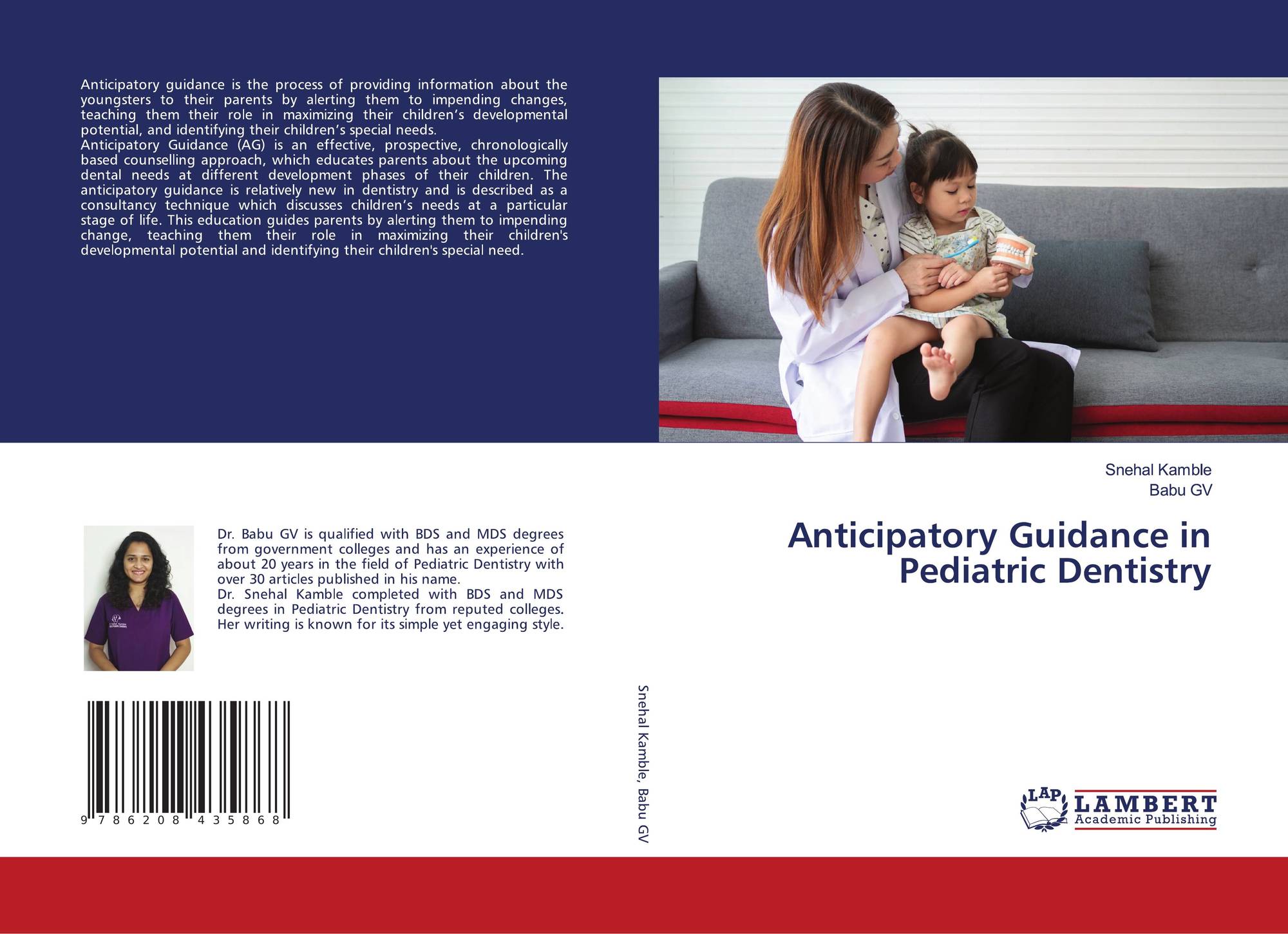 Anticipatory guidance is the process of providing information about the youngsters to their parents by alerting them to impending changes, teaching them their role in maximizing their children's developmental potential, and identifying their children's special needs.

Anticipatory Guidance (AG) is an effective, prospective, chronologically based counselling approach, which educates parents about the upcoming dental needs at different development phases of their children. The anticipatory guidance is relatively new in dentistry and is described as a consultancy technique which discusses children's needs at a particular stage of life. This education guides parents by alerting them to impending change, teaching them their role in maximizing their children's developmental potential and identifying their children's special need.

Dr. Babu GV is qualified with BDS and MDS degrees from government colleges and has an experience of about 20 years in the field of Pediatric Dentistry with over 30 articles published in his name.

Dr. Snehal Kamble completed with BDS and MDS degrees in Pediatric Dentistry from reputed colleges. Her writing is known for its simple yet engaging style.

9 786208 435868

Snehal Kamble, Babu GV

Snehal Kamble
Babu GV

Anticipatory Guidance in Pediatric Dentistry

LAP LAMBERT
Academic Publishing